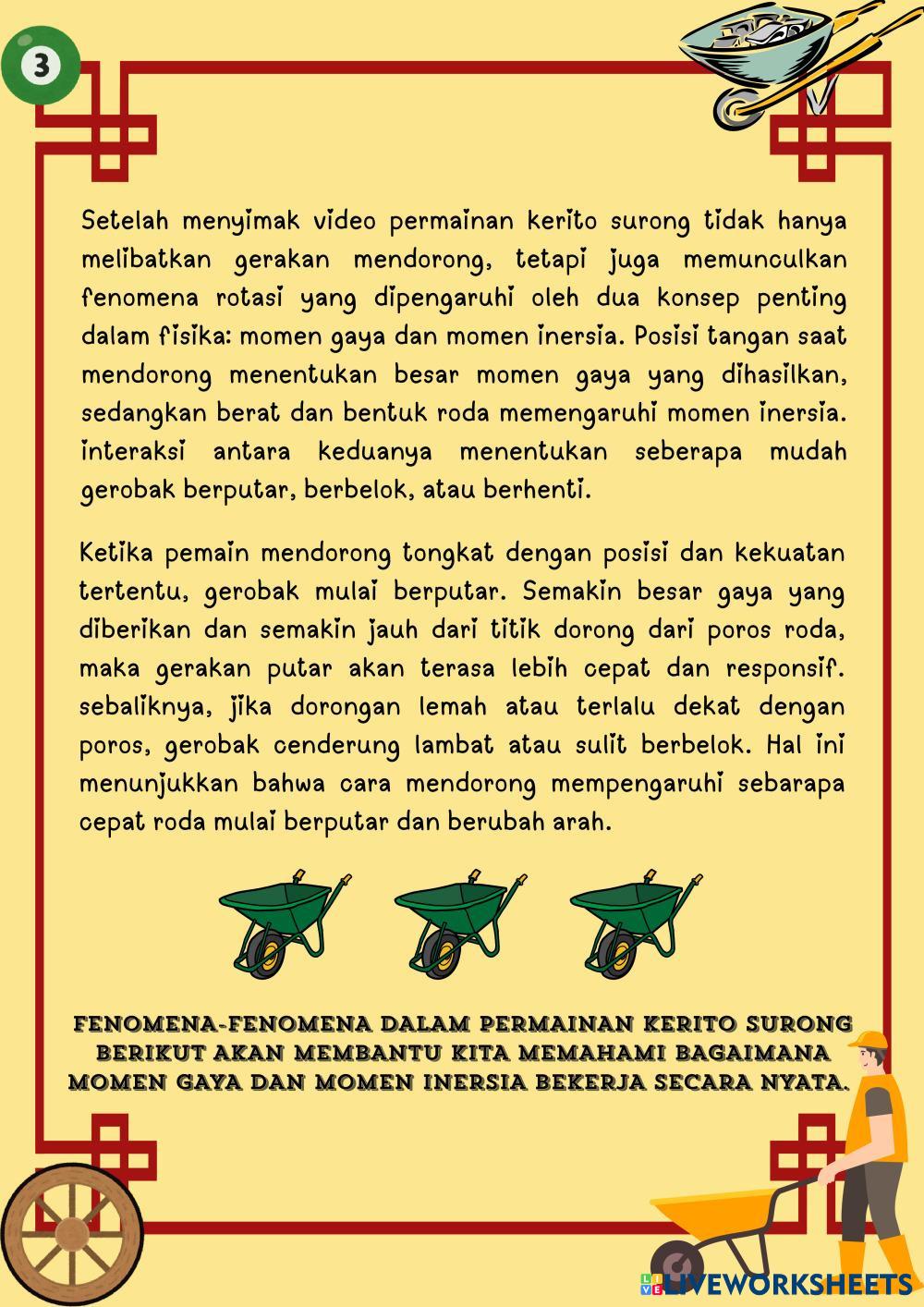 3

Setelah menyimak video permainan kerito surong tidak hanya melibatkan gerakan mendorong, tetapi juga memunculkan fenomena rotasi yang dipengaruhi oleh dua konsep penting dalam fisika: momen gaya dan momen inersia. Posisi tangan saat mendorong menentukan besar momen gaya yang dihasilkan, sedangkan berat dan bentuk roda memengaruhi momen inersia. interaksi antara keduanya menentukan seberapa mudah gerobak berputar, berbelok, atau berhenti.

Ketika pemain mendorong tongkat dengan posisi dan kekuatan tertentu, gerobak mulai berputar. Semakin besar gaya yang diberikan dan semakin jauh dari titik dorong dari poros roda, maka gerakan putar akan terasa lebih cepat dan responsif. sebaliknya, jika dorongan lemah atau terlalu dekat dengan poros, gerobak cenderung lambat atau sulit berbelok. Hal ini menunjukkan bahwa cara mendorong mempengaruhi sebarapa cepat roda mulai berputar dan berubah arah.

FENOMENA-FENOMENA DALAM PERMAINAN KERITO SURONG BERIKUT AKAN MEMBANTU KITA MEMAHAMI BAGAIMANA MOMEN GAYA DAN MOMEN INERSIA BEKERJA SECARA NYATA.

LIVEWORKSHEETS